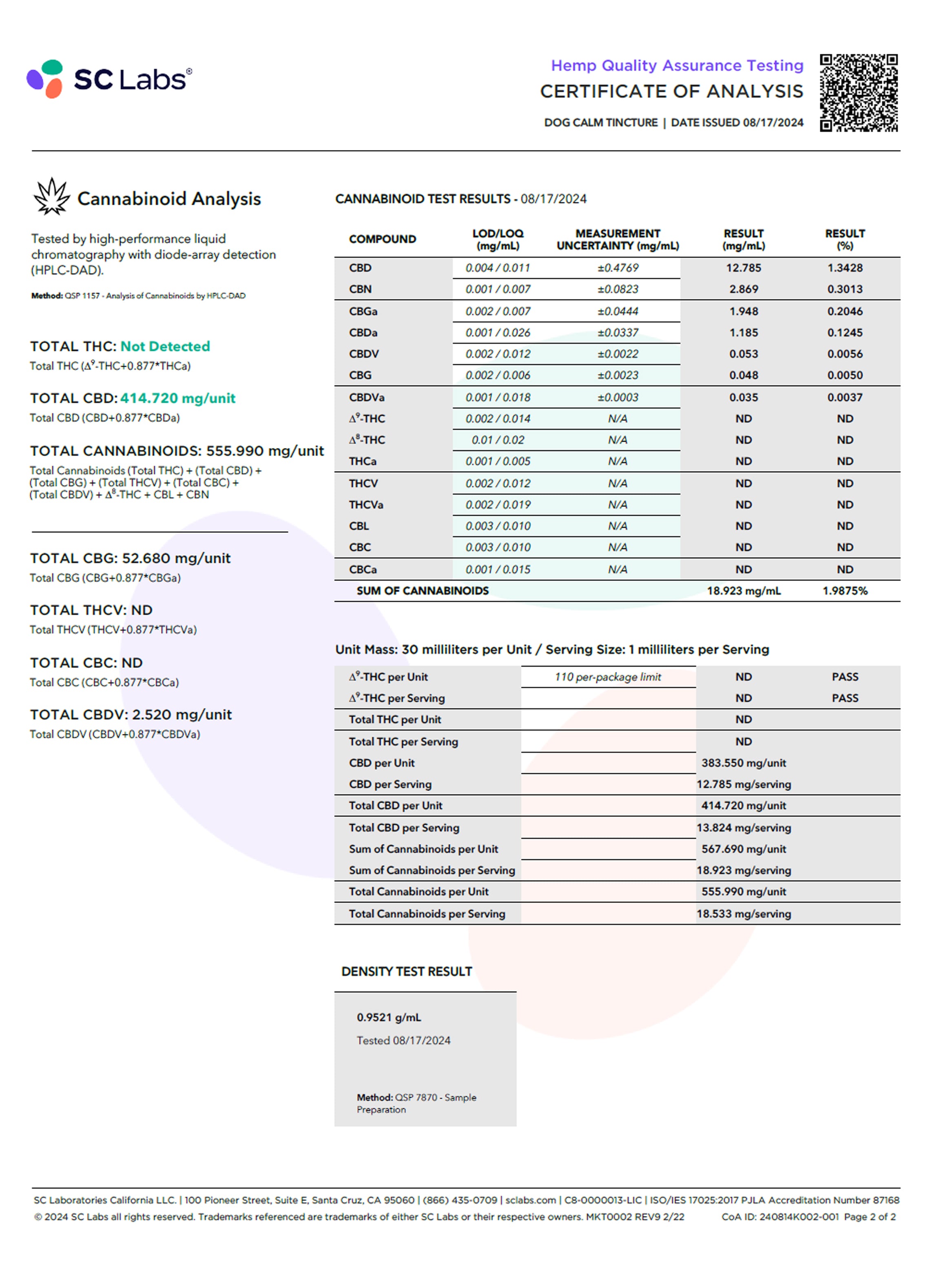 SC Labs®

Hemp Quality Assurance Testing
CERTIFICATE OF ANALYSIS
DOG CALM TINCTURE | DATE ISSUED 08/17/2024

Cannabinoid Analysis

Tested by high-performance liquid chromatography with diode-array detection (HPLC-DAD).

Method: QSP 1157 - Analysis of Cannabinoids by HPLC-DAD

TOTAL THC: Not Detected
Total THC ($\Delta^9$-THC+0.877*THCa)

TOTAL CBD: 414.720 mg/unit
Total CBD (CBD+0.877*CBDa)

TOTAL CANNABINOIDS: 555.990 mg/unit
Total Cannabinoids (Total THC) + (Total CBD) + (Total CBG) + (Total THCV) + (Total CBC) + (Total CBDV) + $\Delta^8$-THC + CBL + CBN

TOTAL CBG: 52.680 mg/unit
Total CBG (CBG+0.877*CBGa)

TOTAL THCV: ND
Total THCV (THCV+0.877*THCVa)

TOTAL CBC: ND
Total CBC (CBC+0.877*CBCa)

TOTAL CBDV: 2.520 mg/unit
Total CBDV (CBDV+0.877*CBDVa)

CANNABINOID TEST RESULTS - 08/17/2024

| COMPOUND | LOD/LOQ (mg/mL) | MEASUREMENT UNCERTAINTY (mg/mL) | RESULT (mg/mL) | RESULT (%) |
|---|---|---|---|---|
| CBD | 0.004 / 0.011 | ±0.4769 | 12.785 | 1.3428 |
| CBN | 0.001 / 0.007 | ±0.0823 | 2.869 | 0.3013 |
| CBGa | 0.002 / 0.007 | ±0.0444 | 1.948 | 0.2046 |
| CBDa | 0.001 / 0.026 | ±0.0337 | 1.185 | 0.1245 |
| CBDV | 0.002 / 0.012 | ±0.0022 | 0.053 | 0.0056 |
| CBG | 0.002 / 0.006 | ±0.0023 | 0.048 | 0.0050 |
| CBDVa | 0.001 / 0.018 | ±0.0003 | 0.035 | 0.0037 |
| $\Delta^9$-THC | 0.002 / 0.014 | N/A | ND | ND |
| $\Delta^8$-THC | 0.01 / 0.02 | N/A | ND | ND |
| THCa | 0.001 / 0.005 | N/A | ND | ND |
| THCV | 0.002 / 0.012 | N/A | ND | ND |
| THCVa | 0.002 / 0.019 | N/A | ND | ND |
| CBL | 0.003 / 0.010 | N/A | ND | ND |
| CBC | 0.003 / 0.010 | N/A | ND | ND |
| CBCa | 0.001 / 0.015 | N/A | ND | ND |
| SUM OF CANNABINOIDS | | | 18.923 mg/mL | 1.9875% |

Unit Mass: 30 milliliters per Unit / Serving Size: 1 milliliters per Serving

| | | | |
|---|---|---|---|
| $\Delta^9$-THC per Unit | 110 per-package limit | ND | PASS |
| $\Delta^9$-THC per Serving | | ND | PASS |
| Total THC per Unit | | ND | |
| Total THC per Serving | | ND | |
| CBD per Unit | | 383.550 mg/unit | |
| CBD per Serving | | 12.785 mg/serving | |
| Total CBD per Unit | | 414.720 mg/unit | |
| Total CBD per Serving | | 13.824 mg/serving | |
| Sum of Cannabinoids per Unit | | 567.690 mg/unit | |
| Sum of Cannabinoids per Serving | | 18.923 mg/serving | |
| Total Cannabinoids per Unit | | 555.990 mg/unit | |
| Total Cannabinoids per Serving | | 18.533 mg/serving | |

DENSITY TEST RESULT

0.9521 g/mL
Tested 08/17/2024

Method: QSP 7870 - Sample Preparation

SC Laboratories California LLC. | 100 Pioneer Street, Suite E, Santa Cruz, CA 95060 | (866) 435-0709 | sclabs.com | C8-0000013-LIC | ISO/IES 17025:2017 PJLA Accreditation Number 87168
© 2024 SC Labs all rights reserved. Trademarks referenced are trademarks of either SC Labs or their respective owners. MKT0002 REV9 2/22 CoA ID: 240814K002-001 Page 2 of 2